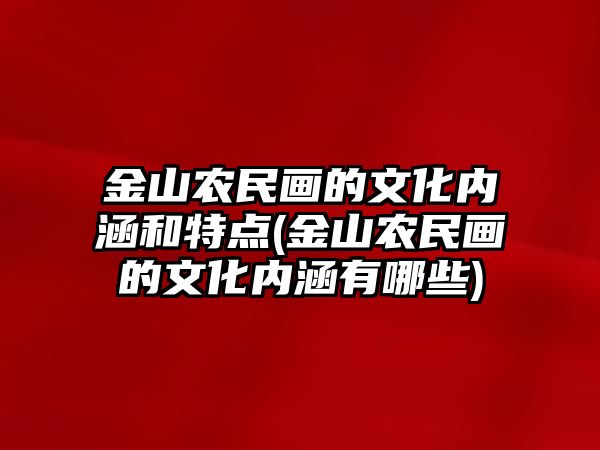 金山农民画的文化内涵和特点(金山农民画的文化内涵有哪些)